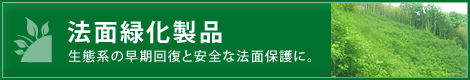 法面緑化製品

生態系の早期回復と安全な法面保護に。